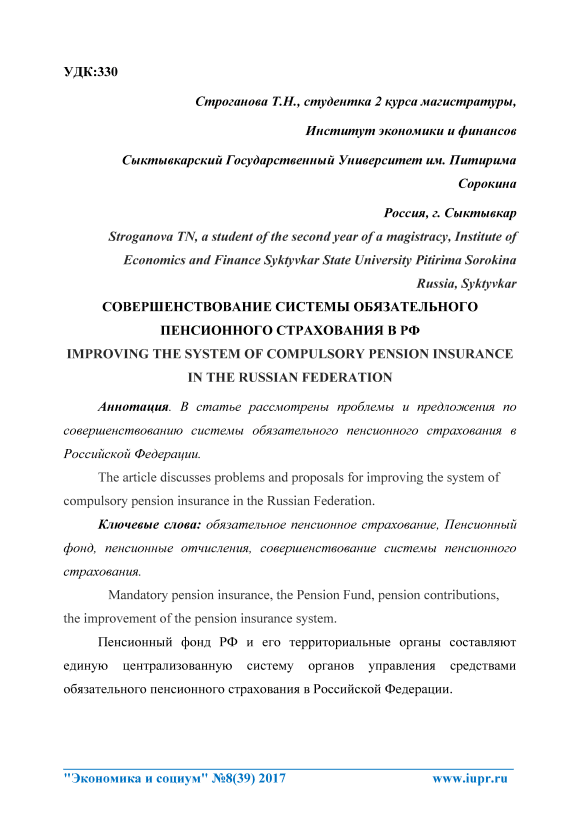 УДК:330

Строганова Т.Н., студентка 2 курса магистратуры,

Институт экономики и финансов

Сыктывкарский Государственный Университет им. Питирима Сорокина

Россия, г. Сыктывкар

Stroganova TN, a student of the second year of a magistracy, Institute of Economics and Finance Syktyvkar State University Pitirima Sorokina

Russia, Syktyvkar

СОВЕРШЕНСТВОВАНИЕ СИСТЕМЫ ОБЯЗАТЕЛЬНОГО ПЕНСИОННОГО СТРАХОВАНИЯ В РФ

IMPROVING THE SYSTEM OF COMPULSORY PENSION INSURANCE IN THE RUSSIAN FEDERATION

Аннотация. В статье рассмотрены проблемы и предложения по совершенствованию системы обязательного пенсионного страхования в Российской Федерации.

The article discusses problems and proposals for improving the system of compulsory pension insurance in the Russian Federation.

Ключевые слова: обязательное пенсионное страхование, Пенсионный фонд, пенсионные отчисления, совершенствование системы пенсионного страхования.

Mandatory pension insurance, the Pension Fund, pension contributions, the improvement of the pension insurance system.

Пенсионный фонд РФ и его территориальные органы составляют единую централизованную систему органов управления средствами обязательного пенсионного страхования в Российской Федерации.

"Экономика и социум" №8(39) 2017 www.iupr.ru